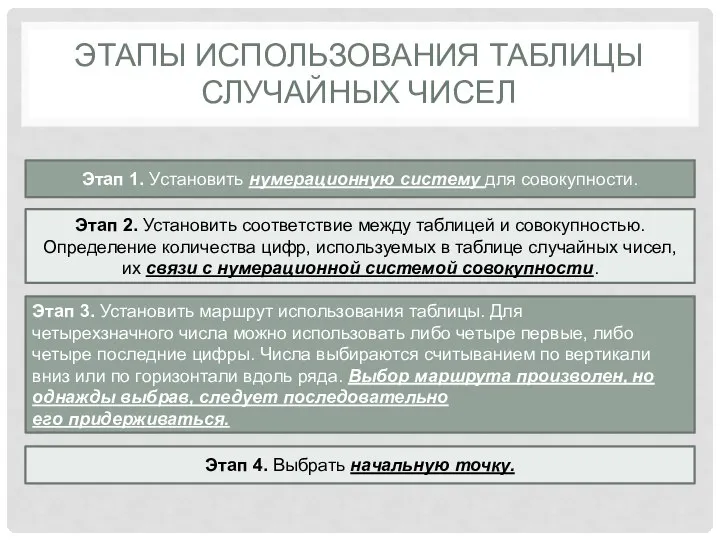 ЭТАПЫ ИСПОЛЬЗОВАНИЯ ТАБЛИЦЫ СЛУЧАЙНЫХ ЧИСЕЛ

Этап 1. Установить нумерационную систему для совокупности.

Этап 2. Установить соответствие между таблицей и совокупностью. Определение количества цифр, используемых в таблице случайных чисел, их связи с нумерационной системой совокупности.

Этап 3. Установить маршрут использования таблицы. Для четырехзначного числа можно использовать либо четыре первые, либо четыре последние цифры. Числа выбираются считыванием по вертикали вниз или по горизонтали вдоль ряда. Выбор маршрута произволен, но однажды выбрав, следует последовательно его придерживаться.

Этап 4. Выбрать начальную точку.